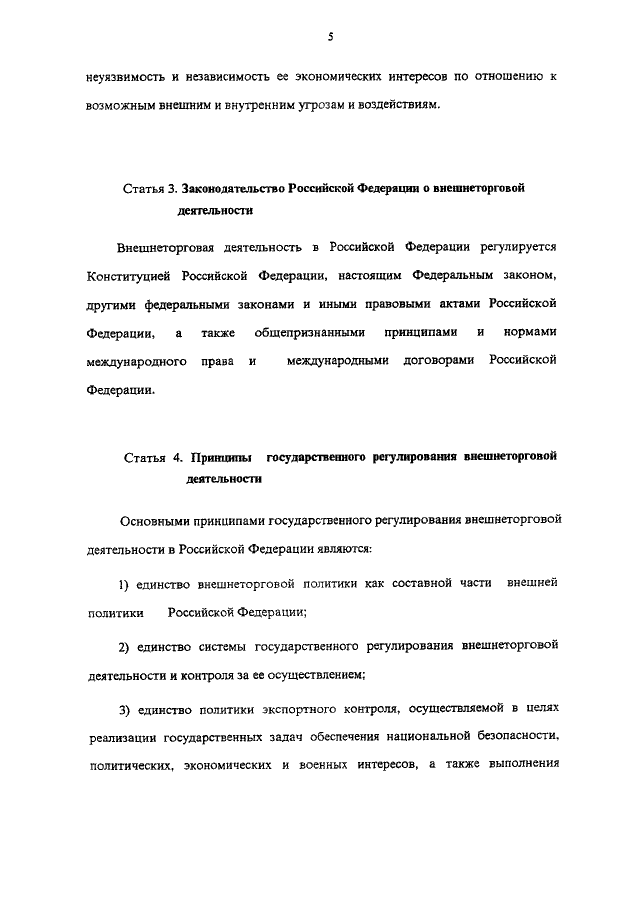 5

неуязвимость и независимость ее экономических интересов по отношению к возможным внешним и внутренним угрозам и воздействиям.

Статья 3. Законодательство Российской Федерации о внешнеторговой деятельности

Внешнеторговая деятельность в Российской Федерации регулируется Конституцией Российской Федерации, настоящим Федеральным законом, другими федеральными законами и иными правовыми актами Российской Федерации, а также общепризнанными принципами и нормами международного права и международными договорами Российской Федерации.

Статья 4. Принципы государственного регулирования внешнеторговой деятельности

Основными принципами государственного регулирования внешнеторговой деятельности в Российской Федерации являются:

1) единство внешнеторговой политики как составной части внешней политики Российской Федерации;

2) единство системы государственного регулирования внешнеторговой деятельности и контроля за ее осуществлением;

3) единство политики экспортного контроля, осуществляемой в целях реализации государственных задач обеспечения национальной безопасности, политических, экономических и военных интересов, а также выполнения